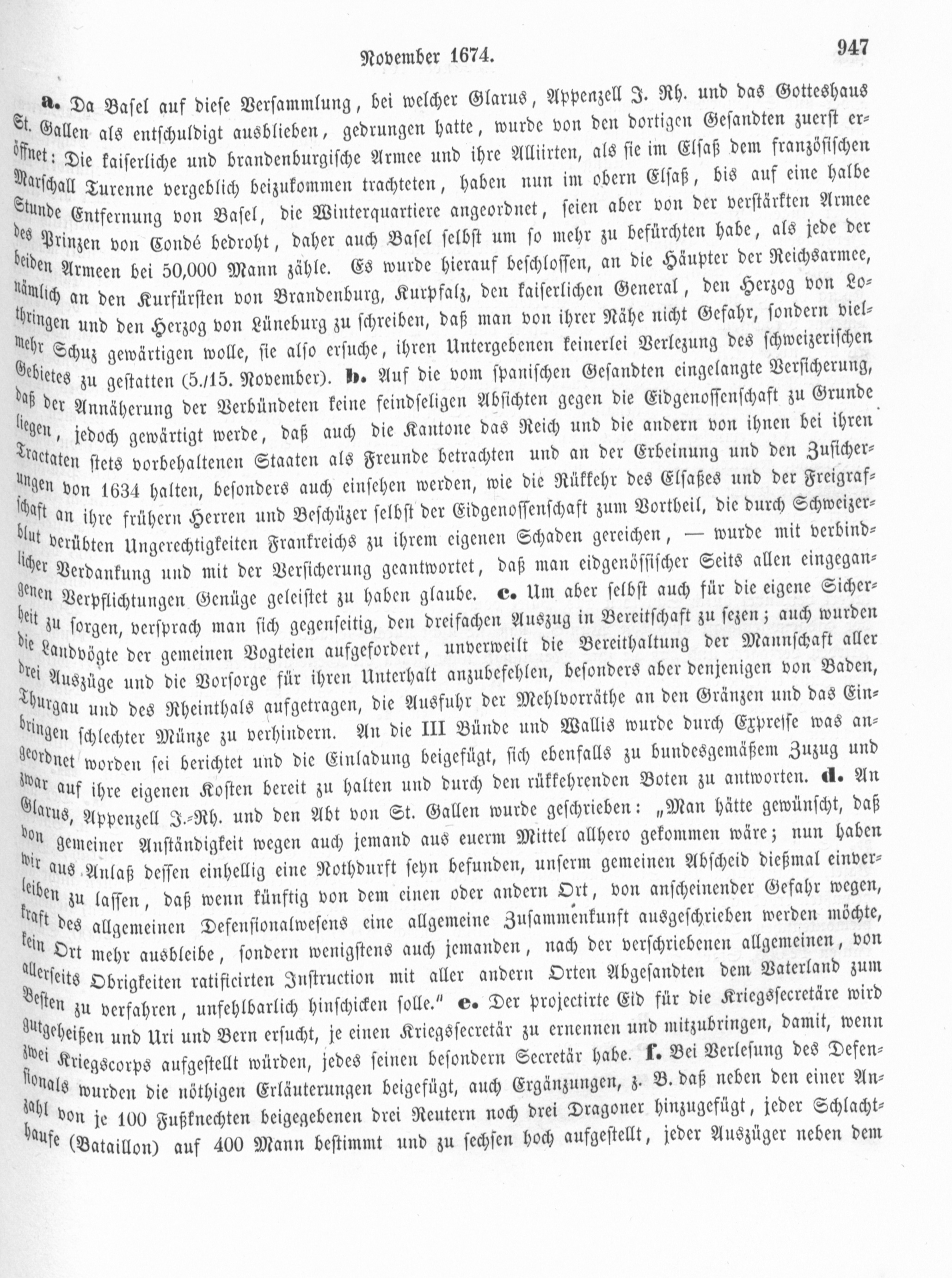 November 1674. 947

a. Da Basel auf diese Versammlung, bei welcher Glarus, Appenzell J. Rh. und das Gotteshaus St. Gallen als entschuldigt ausblieben, gedrungen hatte, wurde von den dortigen Gesandten zuerst eröffnet: Die kaiserliche und brandenburgische Armee und ihre Alliirten, als sie im Elsaß dem französischen Marschall Turenne vergeblich beizukommen trachteten, haben nun im obern Elsaß, bis auf eine halbe Stunde Entfernung von Basel, die Winterquartiere angeordnet, seien aber von der verstärkten Armee des Prinzen von Condé bedroht, daher auch Basel selbst um so mehr zu befürchten habe, als jede der beiden Armeen bei 50,000 Mann zähle. Es wurde hierauf beschlossen, an die Häupter der Reichsarmee, nämlich an den Kurfürsten von Brandenburg, Kurpfalz, den kaiserlichen General, den Herzog von Lothringen und den Herzog von Lüneburg zu schreiben, daß man von ihrer Nähe nicht Gefahr, sondern vielmehr Schuz gewärtigen wolle, sie also ersuche, ihren Untergebenen keinerlei Verlezung des schweizerischen Gebietes zu gestatten (5./15. November). b. Auf die vom spanischen Gesandten eingelangte Versicherung, daß der Annäherung der Verbündeten keine feindseligen Absichten gegen die Eidgenossenschaft zu Grunde liegen, jedoch gewärtigt werde, daß auch die Kantone das Reich und die andern von ihnen bei ihren Tractaten stets vorbehaltenen Staaten als Freunde betrachten und an der Erbeinung und den Zusicherungen von 1634 halten, besonders auch einsehen werden, wie die Rükkehr des Elsaßes und der Freigrafschaft an ihre frühern Herren und Beschüzer selbst der Eidgenossenschaft zum Vortheil, die durch Schweizerblut verübten Ungerechtigkeiten Frankreichs zu ihrem eigenen Schaden gereichen, — wurde mit verbindlicher Verdankung und mit der Versicherung geantwortet, daß man eidgenössischer Seits allen eingegangenen Verpflichtungen Genüge geleistet zu haben glaube. c. Um aber selbst auch für die eigene Sicherheit zu sorgen, versprach man sich gegenseitig, den dreifachen Auszug in Bereitschaft zu sezen; auch wurden die Landvögte der gemeinen Vogteien aufgefordert, unverweilt die Bereithaltung der Mannschaft aller drei Auszüge und die Vorsorge für ihren Unterhalt anzubefehlen, besonders aber denjenigen von Baden, Thurgau und des Rheinthals aufgetragen, die Ausfuhr der Mehlvorräthe an den Gränzen und das Einbringen schlechter Münze zu verhindern. An die III Bünde und Wallis wurde durch Expresse was angeordnet worden sei berichtet und die Einladung beigefügt, sich ebenfalls zu bundesgemäßem Zuzug und zwar auf ihre eigenen Kosten bereit zu halten und durch den rükkehrenden Boten zu antworten. d. An Glarus, Appenzell J.-Rh. und den Abt von St. Gallen wurde geschrieben: „Man hätte gewünscht, daß von gemeiner Anständigkeit wegen auch jemand aus euerm Mittel allhero gekommen wäre; nun haben wir aus Anlaß dessen einhellig eine Nothdurft seyn befunden, unserm gemeinen Abscheid dießmal einverleiben zu lassen, daß wenn künftig von dem einen oder andern Ort, von anscheinender Gefahr wegen, kraft des allgemeinen Defensionalwesens eine allgemeine Zusammenkunft ausgeschrieben werden möchte, kein Ort mehr ausbleibe, sondern wenigstens auch jemanden, nach der verschriebenen allgemeinen, von allerseits Obrigkeiten ratificirten Instruction mit aller andern Orten Abgesandten dem Vaterland zum Besten zu verfahren, unfehlbarlich hinschicken solle." e. Der projectirte Eid für die Kriegssecretäre wird gutgeheißen und Uri und Bern ersucht, je einen Kriegssecretär zu ernennen und mitzubringen, damit, wenn zwei Kriegscorps aufgestellt würden, jedes seinen besondern Secretär habe. f. Bei Verlesung des Defensionals wurden die nöthigen Erläuterungen beigefügt, auch Ergänzungen, z. B. daß neben den einer Anzahl von je 100 Fußknechten beigegebenen drei Reutern noch drei Dragoner hinzugefügt, jeder Schlachthaufe (Bataillon) auf 400 Mann bestimmt und zu sechsen hoch aufgestellt, jeder Auszüger neben dem